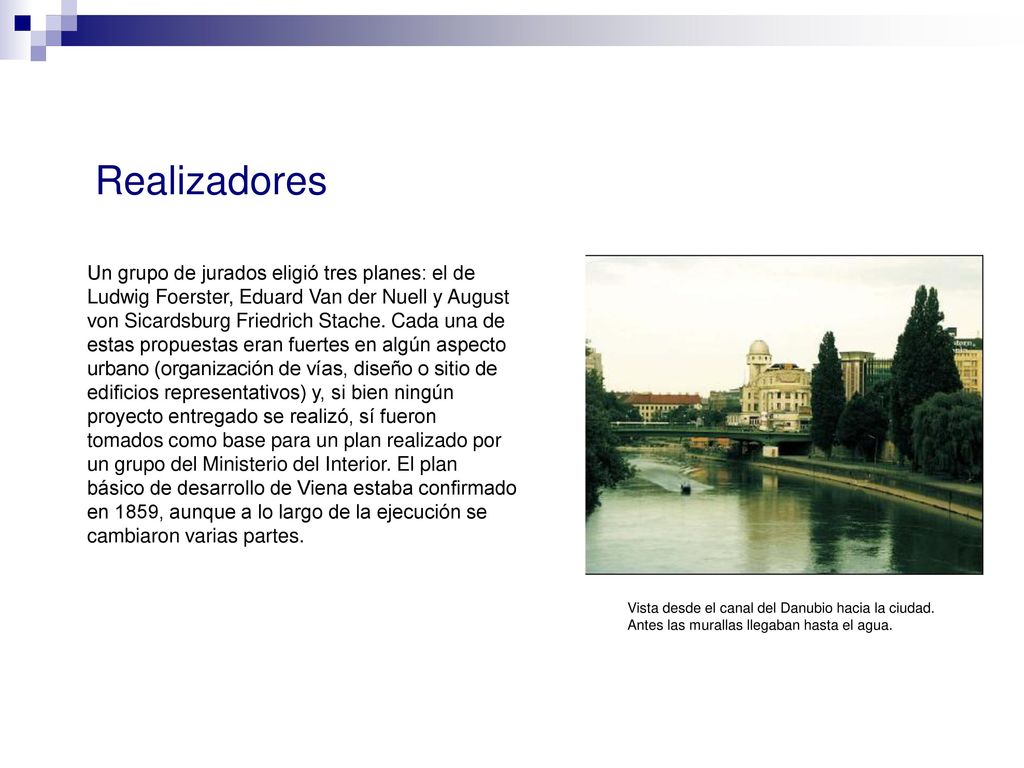 Realizadores

Un grupo de jurados eligió tres planes: el de Ludwig Foerster, Eduard Van der Nuell y August von Sicardsburg Friedrich Stache. Cada una de estas propuestas eran fuertes en algún aspecto urbano (organización de vías, diseño o sitio de edificios representativos) y, si bien ningún proyecto entregado se realizó, sí fueron tomados como base para un plan realizado por un grupo del Ministerio del Interior. El plan básico de desarrollo de Viena estaba confirmado en 1859, aunque a lo largo de la ejecución se cambiaron varias partes.

Vista desde el canal del Danubio hacia la ciudad. Antes las murallas llegaban hasta el agua.